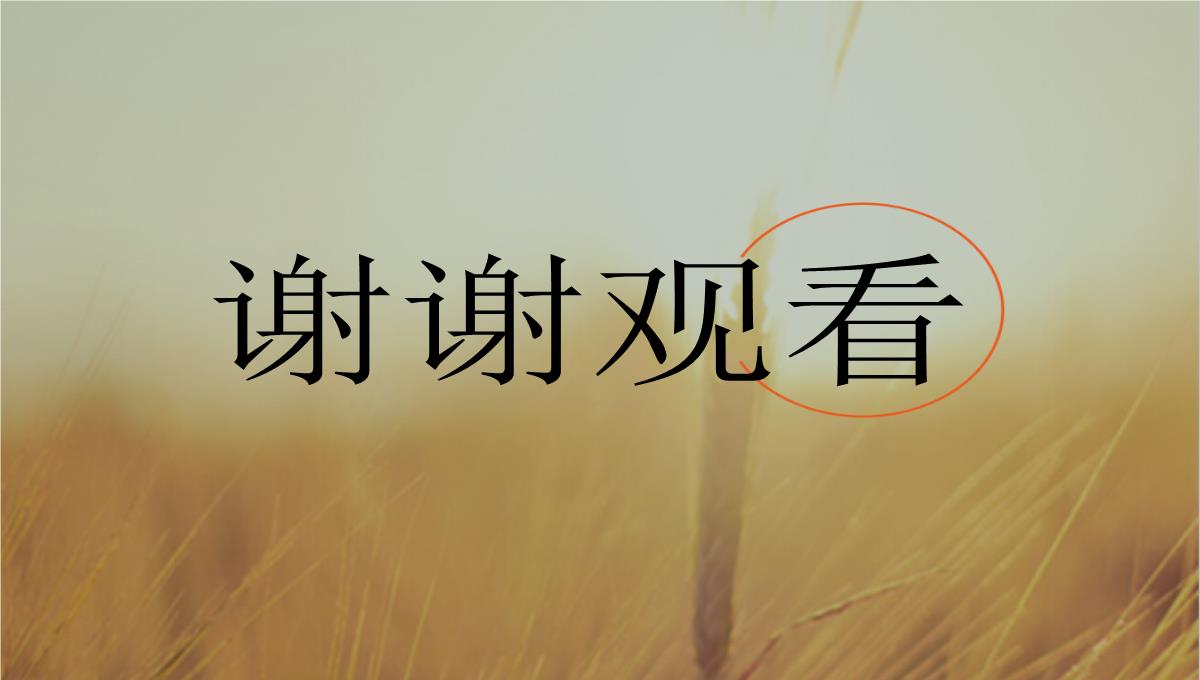 谢谢观看